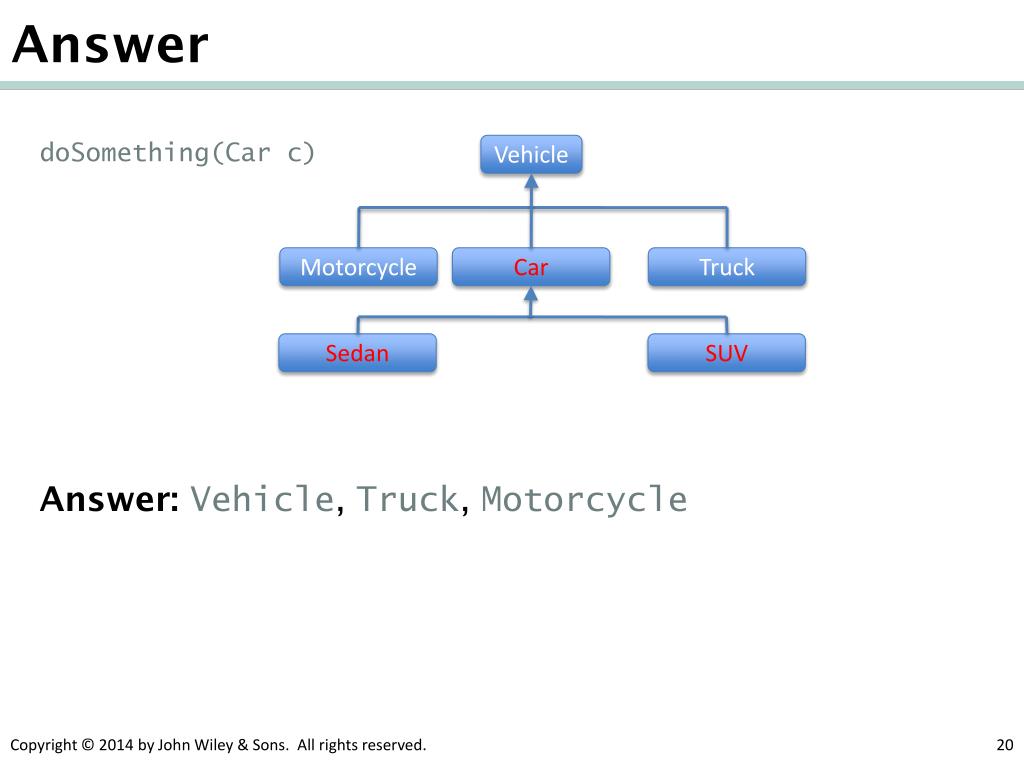 Answer

doSomething(Car c)

Vehicle

Motorcycle

Car

Truck

Sedan

SUV

Answer: Vehicle, Truck, Motorcycle

Copyright © 2014 by John Wiley & Sons. All rights reserved.

20